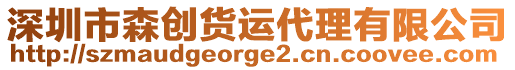 深圳市森创货运代理有限公司
http://szmaudgeorge2.cn.coovee.com